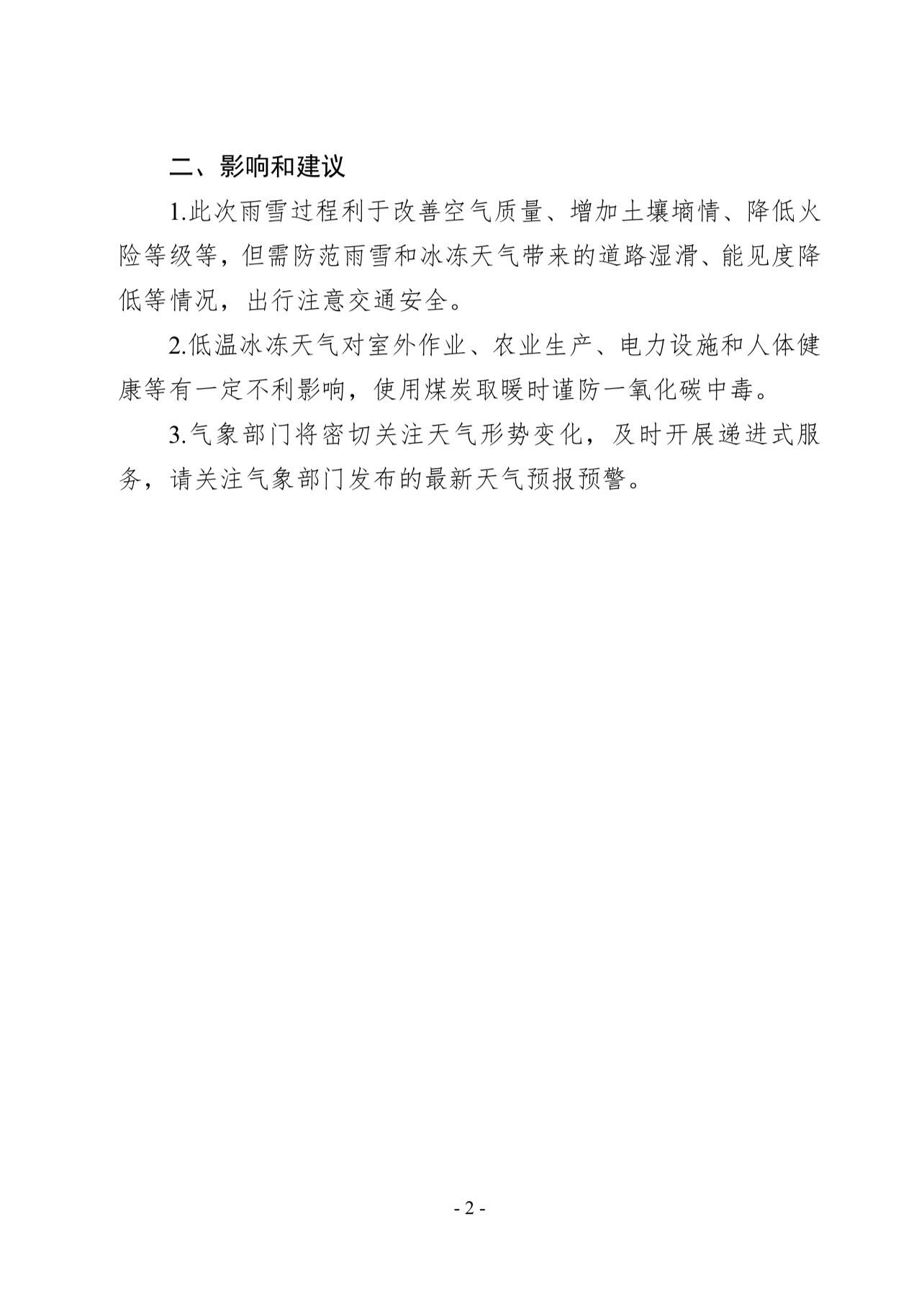 二、影响和建议

1.此次雨雪过程利于改善空气质量、增加土壤墒情、降低火险等级等，但需防范雨雪和冰冻天气带来的道路湿滑、能见度降低等情况，出行注意交通安全。

2.低温冰冻天气对室外作业、农业生产、电力设施和人体健康等有一定不利影响，使用煤炭取暖时谨防一氧化碳中毒。

3.气象部门将密切关注天气形势变化，及时开展递进式服务，请关注气象部门发布的最新天气预报预警。

- 2 -